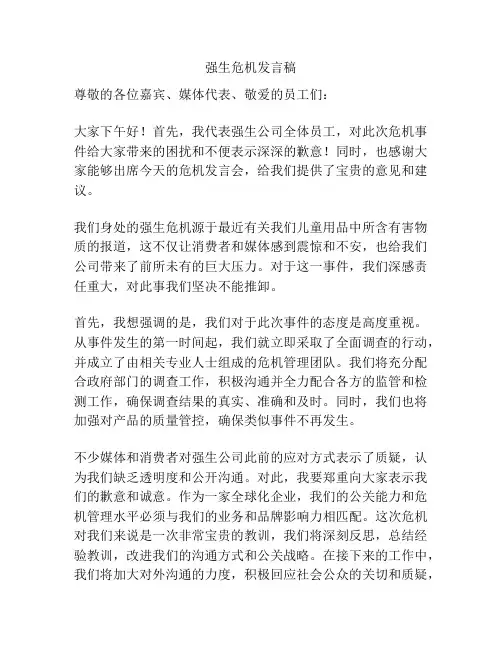 强生危机发言稿

尊敬的各位嘉宾、媒体代表、敬爱的员工们：

大家下午好！首先，我代表强生公司全体员工，对此次危机事件给大家带来的困扰和不便表示深深的歉意！同时，也感谢大家能够出席今天的危机发言会，给我们提供了宝贵的意见和建议。

我们身处的强生危机源于最近有关我们儿童用品中所含有害物质的报道，这不仅让消费者和媒体感到震惊和不安，也给我们公司带来了前所未有的巨大压力。对于这一事件，我们深感责任重大，对此事我们坚决不能推卸。

首先，我想强调的是，我们对于此次事件的态度是高度重视。从事件发生的第一时间起，我们就立即采取了全面调查的行动，并成立了由相关专业人士组成的危机管理团队。我们将充分配合政府部门的调查工作，积极沟通并全力配合各方的监管和检测工作，确保调查结果的真实、准确和及时。同时，我们也将加强对产品的质量管控，确保类似事件不再发生。

不少媒体和消费者对强生公司此前的应对方式表示了质疑，认为我们缺乏透明度和公开沟通。对此，我要郑重向大家表示我们的歉意和诚意。作为一家全球化企业，我们的公关能力和危机管理水平必须与我们的业务和品牌影响力相匹配。这次危机对我们来说是一次非常宝贵的教训，我们将深刻反思，总结经验教训，改进我们的沟通方式和公关战略。在接下来的工作中，我们将加大对外沟通的力度，积极回应社会公众的关切和质疑，